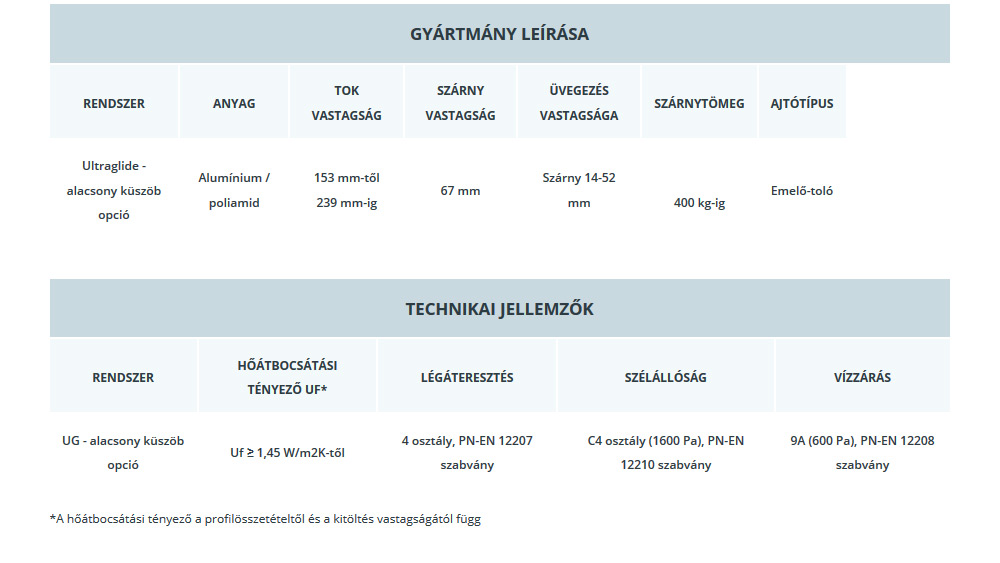 GYÁRTMÁNY LEÍRÁSA

| RENDSZER | ANYAG | TOK VASTAGSÁG | SZÁRNY VASTAGSÁG | ÜVEGEZÉS VASTAGSÁGA | SZÁRNYTÖMEG | AJTÓTÍPUS |
|---|---|---|---|---|---|---|
| Ultraglide - alacsony küszöb opció | Alumínium / poliamid | 153 mm-től 239 mm-ig | 67 mm | Szárny 14-52 mm | 400 kg-ig | Emelő-toló |

TECHNIKAI JELLEMZŐK

| RENDSZER | HŐÁTBOCSÁTÁSI TÉNYEZŐ UF* | LÉGÁTERESZTÉS | SZÉLÁLLÓSÁG | VÍZZÁRÁS |
|---|---|---|---|---|
| UG - alacsony küszöb opció | Uf ≥ 1,45 W/m2K-től | 4 osztály, PN-EN 12207 szabvány | C4 osztály (1600 Pa), PN-EN 12210 szabvány | 9A (600 Pa), PN-EN 12208 szabvány |

*A hőátbocsátási tényező a profilösszetételtől és a kitöltés vastagságától függ